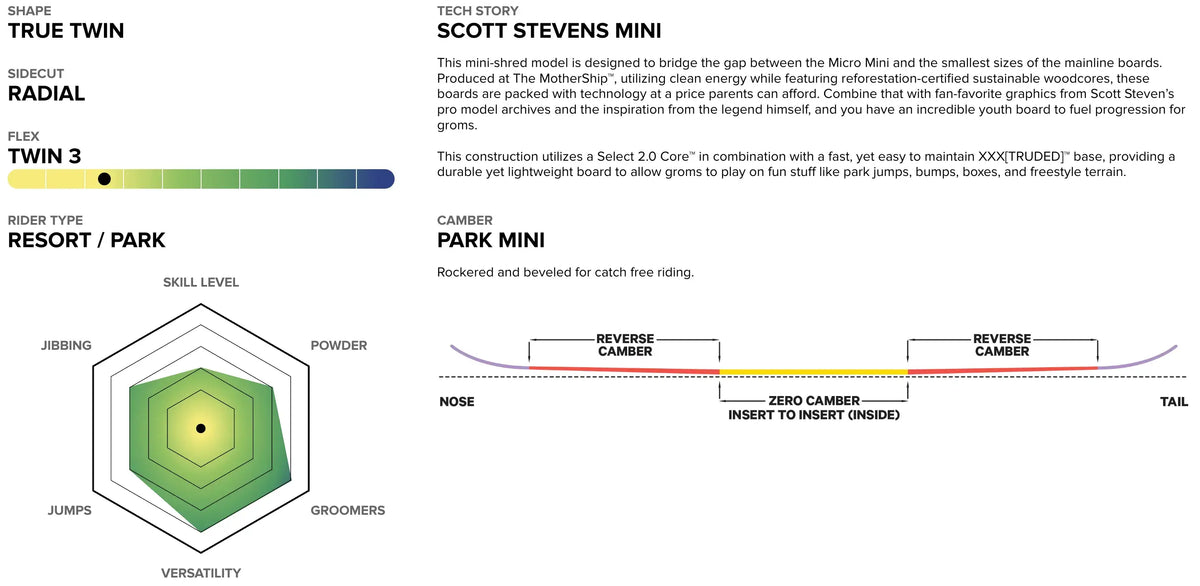 SHAPE
TRUE TWIN

SIDECUT
RADIAL

FLEX
TWIN 3

RIDER TYPE
RESORT / PARK

SKILL LEVEL
POWDER
GROOMERS
VERSATILITY
JUMPS
JIBBING

TECH STORY
SCOTT STEVENS MINI

This mini-shred model is designed to bridge the gap between the Micro Mini and the smallest sizes of the mainline boards. Produced at The MotherShip™, utilizing clean energy while featuring reforestation-certified sustainable woodcores, these boards are packed with technology at a price parents can afford. Combine that with fan-favorite graphics from Scott Steven's pro model archives and the inspiration from the legend himself, and you have an incredible youth board to fuel progression for groms.

This construction utilizes a Select 2.0 Core™ in combination with a fast, yet easy to maintain XXX[TRUDED]™ base, providing a durable yet lightweight board to allow groms to play on fun stuff like park jumps, bumps, boxes, and freestyle terrain.

CAMBER
PARK MINI

Rockered and beveled for catch free riding.

REVERSE CAMBER
REVERSE CAMBER
NOSE
ZERO CAMBER
INSERT TO INSERT (INSIDE)
TAIL